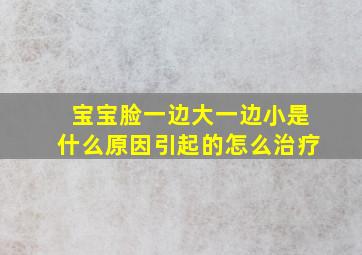 宝宝脸一边大一边小是什么原因引起的怎么治疗